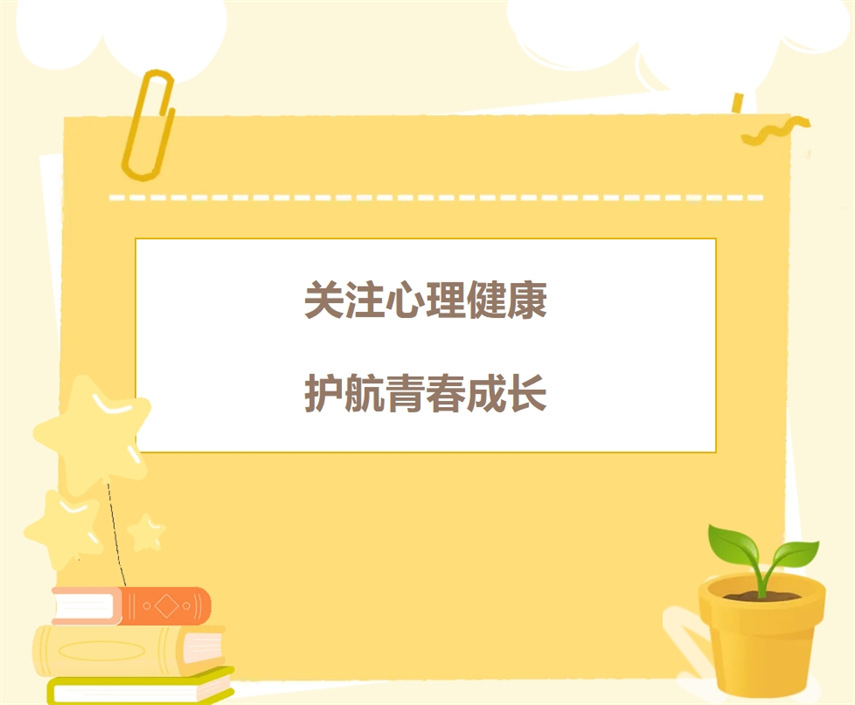 关注心理健康

护航青春成长